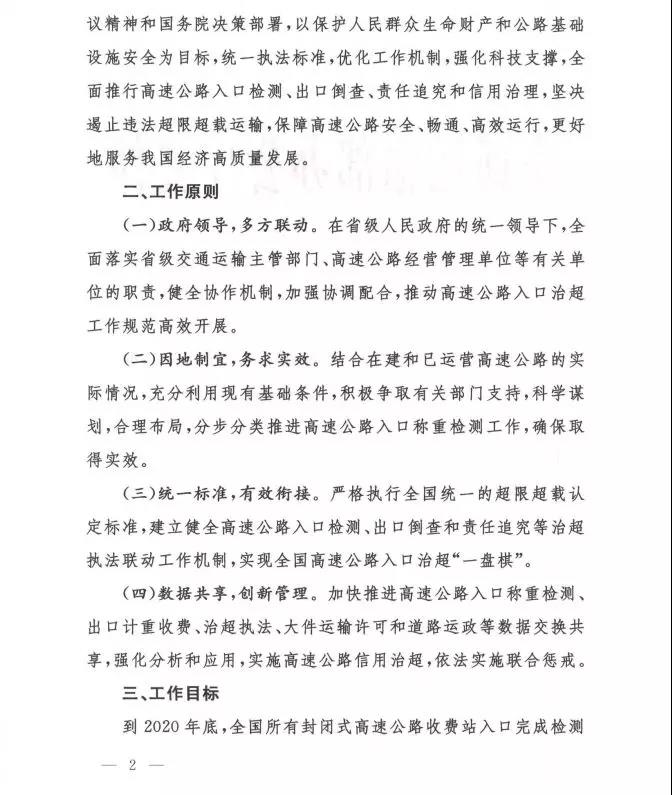 议精神和国务院决策部署，以保护人民群众生命财产和公路基础设施安全为目标，统一执法标准，优化工作机制，强化科技支撑，全面推行高速公路入口检测、出口倒查、责任追究和信用治理，坚决遏止违法超限超载运输，保障高速公路安全、畅通、高效运行，更好地服务我国经济高质量发展。

二、工作原则

（一）政府领导，多方联动。在省级人民政府的统一领导下，全面落实省级交通运输主管部门、高速公路经营管理单位等有关单位的职责，健全协作机制，加强协调配合，推动高速公路入口治超工作规范高效开展。

（二）因地制宜，务求实效。结合在建和已运营高速公路的实际情况，充分利用现有基础条件，积极争取有关部门支持，科学谋划，合理布局，分步分类推进高速公路入口称重检测工作，确保取得实效。

（三）统一标准，有效衔接。严格执行全国统一的超限超载认定标准，建立健全高速公路入口检测、出口倒查和责任追究等治超执法联动工作机制，实现全国高速公路入口治超“一盘棋”。

（四）数据共享，创新管理。加快推进高速公路入口称重检测、出口计重收费、治超执法、大件运输许可和道路运政等数据交换共享，强化分析和应用，实施高速公路信用治超，依法实施联合惩戒。

三、工作目标

到 2020 年底，全国所有封闭式高速公路收费站入口完成检测

— 2 —